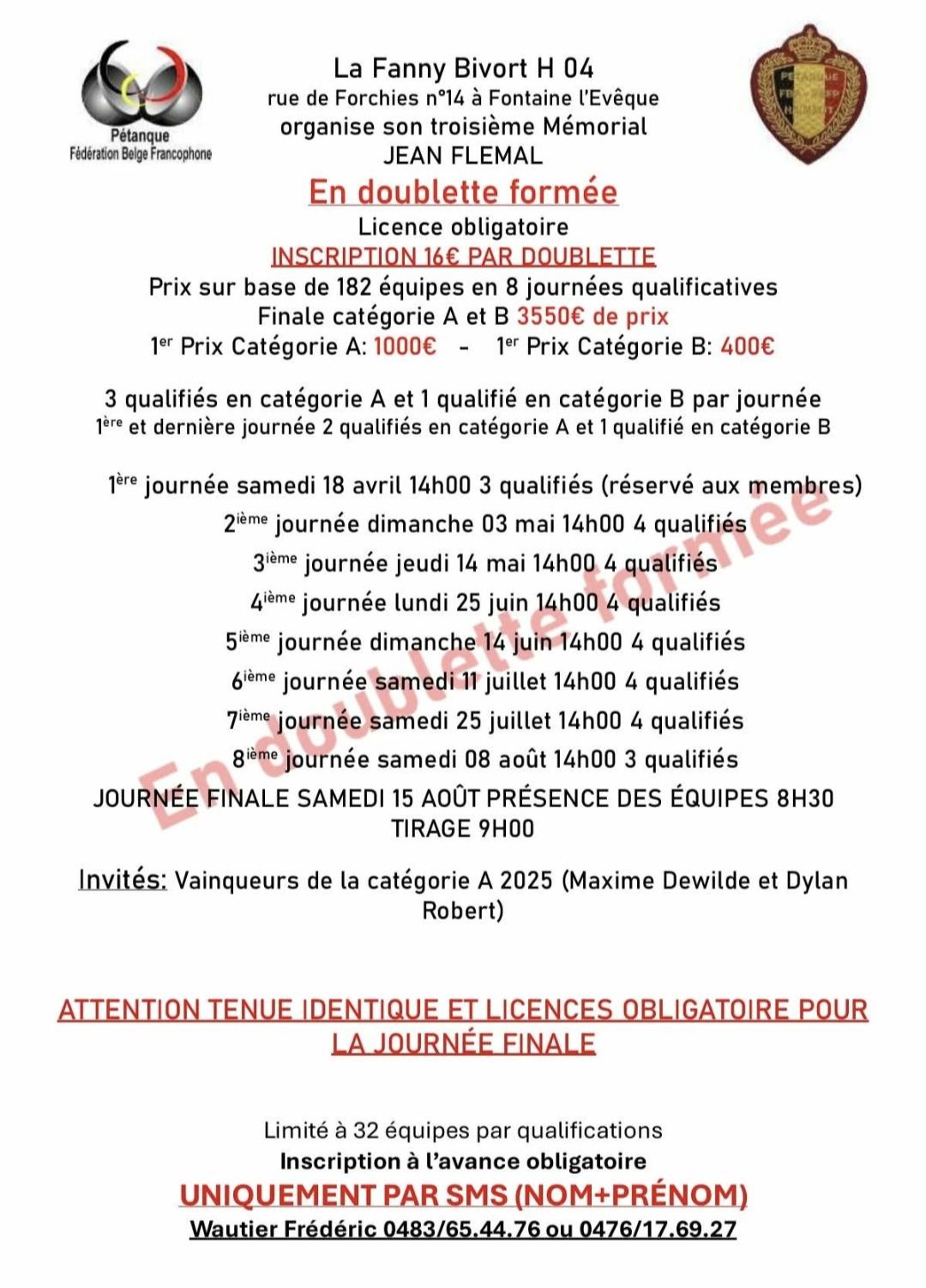 Pétanque
Fédération Belge Francophone

La Fanny Bivort H 04
rue de Forchies n°14 à Fontaine l'Evêque
organise son troisième Mémorial
JEAN FLEMAL

En doublette formée

Licence obligatoire
INSCRIPTION 16€ PAR DOUBLETTE
Prix sur base de 182 équipes en 8 journées qualificatives
Finale catégorie A et B 3550€ de prix
1$^{er}$ Prix Catégorie A: 1000€ - 1$^{er}$ Prix Catégorie B: 400€

3 qualifiés en catégorie A et 1 qualifié en catégorie B par journée
1$^{ère}$ et dernière journée 2 qualifiés en catégorie A et 1 qualifié en catégorie B

1$^{ère}$ journée samedi 18 avril 14h00 3 qualifiés (réservé aux membres)
2$^{ième}$ journée dimanche 03 mai 14h00 4 qualifiés
3$^{ième}$ journée jeudi 14 mai 14h00 4 qualifiés
4$^{ième}$ journée lundi 25 juin 14h00 4 qualifiés
5$^{ième}$ journée dimanche 14 juin 14h00 4 qualifiés
6$^{ième}$ journée samedi 11 juillet 14h00 4 qualifiés
7$^{ième}$ journée samedi 25 juillet 14h00 4 qualifiés
8$^{ième}$ journée samedi 08 août 14h00 3 qualifiés
JOURNÉE FINALE SAMEDI 15 AOÛT PRÉSENCE DES ÉQUIPES 8H30
TIRAGE 9H00

Invités: Vainqueurs de la catégorie A 2025 (Maxime Dewilde et Dylan Robert)

ATTENTION TENUE IDENTIQUE ET LICENCES OBLIGATOIRE POUR LA JOURNÉE FINALE

Limité à 32 équipes par qualifications
Inscription à l'avance obligatoire
UNIQUEMENT PAR SMS (NOM+PRÉNOM)
Wautier Frédéric 0483/65.44.76 ou 0476/17.69.27

En doublette formée